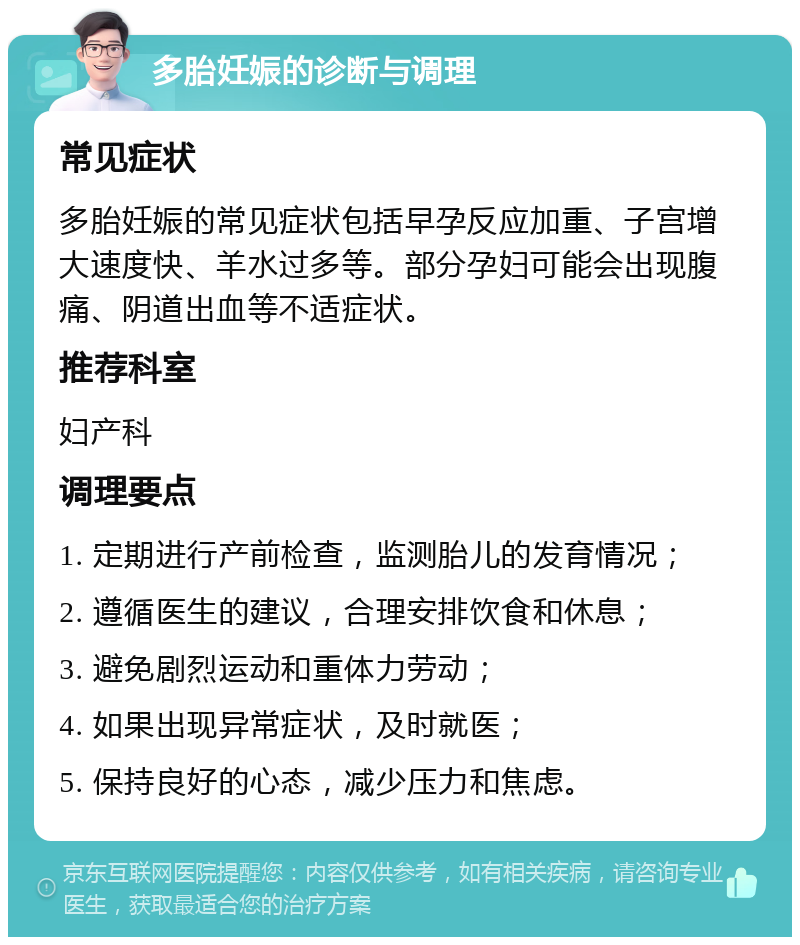 多胎妊娠的诊断与调理

常见症状

多胎妊娠的常见症状包括早孕反应加重、子宫增大速度快、羊水过多等。部分孕妇可能会出现腹痛、阴道出血等不适症状。

推荐科室

妇产科

调理要点

1. 定期进行产前检查，监测胎儿的发育情况；

2. 遵循医生的建议，合理安排饮食和休息；

3. 避免剧烈运动和重体力劳动；

4. 如果出现异常症状，及时就医；

5. 保持良好的心态，减少压力和焦虑。

京东互联网医院提醒您：内容仅供参考，如有相关疾病，请咨询专业医生，获取最适合您的治疗方案